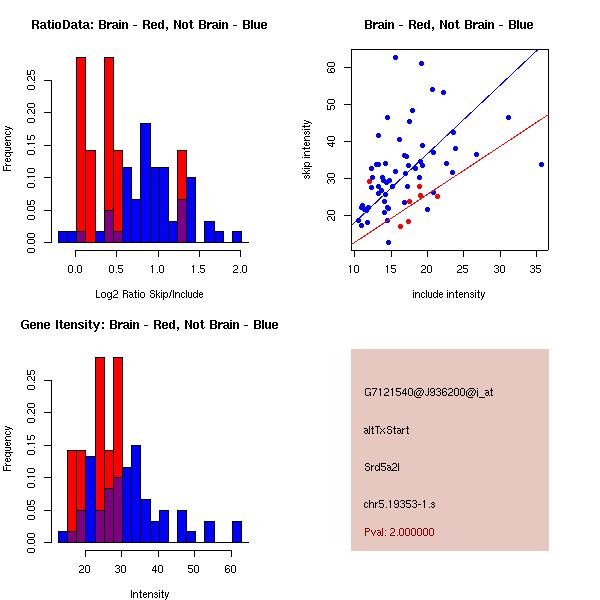 RatioData: Brain - Red, Not Brain - Blue

Frequency

0.00 0.05 0.10 0.15 0.20 0.25

0.0 0.5 1.0 1.5 2.0

Log2 Ratio Skip/Include

Brain - Red, Not Brain - Blue

skip intensity

20 30 40 50 60

10 15 20 25 30 35

include intensity

Gene Itensity: Brain - Red, Not Brain - Blue

Frequency

0.00 0.05 0.10 0.15 0.20 0.25

20 30 40 50 60

Intensity

G7121540@J936200@i_at

altTxStart

Srd5a2l

chr5.19353-1.s

Pval: 2.000000